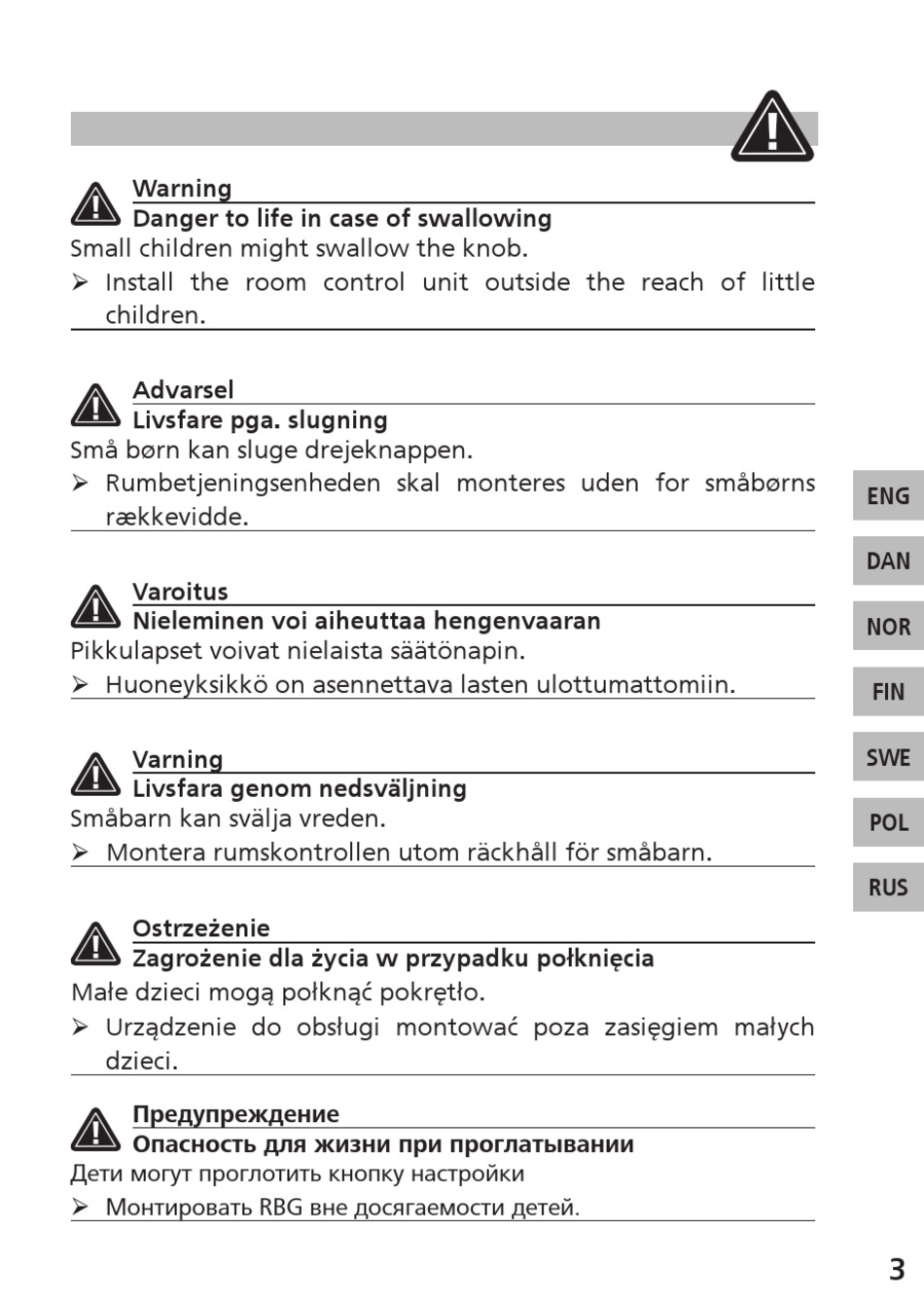 Warning
Danger to life in case of swallowing
Small children might swallow the knob.
➢ Install the room control unit outside the reach of little children.

Advarsel
Livsfare pga. slugning
Små børn kan sluge drejeknappen.
➢ Rumbetjeningsenheden skal monteres uden for småbørns rækkevidde.

Varoitus
Nieleminen voi aiheuttaa hengenvaaran
Pikkulapset voivat nielaista säätönapin.
➢ Huoneyksikkö on asennettava lasten ulottumattomiin.

Varning
Livsfara genom nedsväljning
Småbarn kan svälja vreden.
➢ Montera rumskontrollen utom räckhåll för småbarn.

Ostrzeżenie
Zagrożenie dla życia w przypadku połknięcia
Małe dzieci mogą połknąć pokrętło.
➢ Urządzenie do obsługi montować poza zasięgiem małych dzieci.

Предупреждение
Опасность для жизни при проглатывании
Дети могут проглотить кнопку настройки
➢ Монтировать RBG вне досягаемости детей.

ENG
DAN
NOR
FIN
SWE
POL
RUS

3